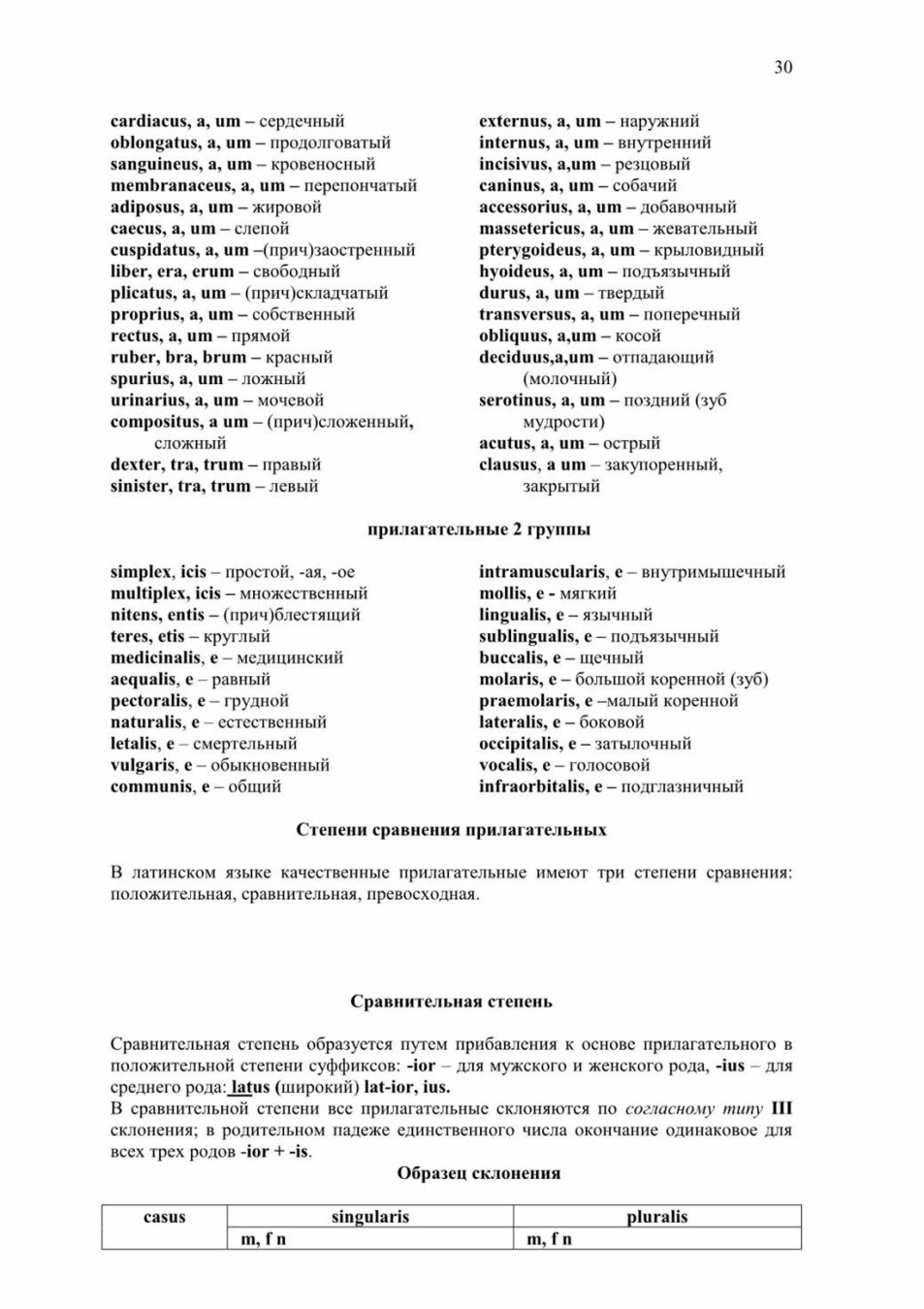 30

cardiacus, a, um – сердечный
oblongatus, a, um – продолговатый
sanguineus, a, um – кровеносный
membranaceus, a, um – перепончатый
adiposus, a, um – жировой
caecus, a, um – слепой
cuspidatus, a, um –(прич)заостренный
liber, era, erum – свободный
plicatus, a, um – (прич)складчатый
proprius, a, um – собственный
rectus, a, um – прямой
ruber, bra, brum – красный
spurius, a, um – ложный
urinarius, a, um – мочевой
compositus, a um – (прич)сложенный, сложный
dexter, tra, trum – правый
sinister, tra, trum – левый

externus, a, um – наружний
internus, a, um – внутренний
incisivus, a,um – резцовый
caninus, a, um – собачий
accessorius, a, um – добавочный
massetericus, a, um – жевательный
pterygoideus, a, um – крыловидный
hyoideus, a, um – подъязычный
durus, a, um – твердый
transversus, a, um – поперечный
obliquus, a,um – косой
deciduus,a,um – отпадающий (молочный)
serotinus, a, um – поздний (зуб мудрости)
acutus, a, um – острый
clausus, a um – закупоренный, закрытый

прилагательные 2 группы

simplex, icis – простой, -ая, -ое
multiplex, icis – множественный
nitens, entis – (прич)блестящий
teres, etis – круглый
medicinalis, e – медицинский
aequalis, e – равный
pectoralis, e – грудной
naturalis, e – естественный
letalis, e – смертельный
vulgaris, e – обыкновенный
communis, e – общий

intramuscularis, e – внутримышечный
mollis, e - мягкий
lingualis, e – язычный
sublingualis, e – подъязычный
buccalis, e – щечный
molaris, e – большой коренной (зуб)
praemolaris, e –малый коренной
lateralis, e – боковой
occipitalis, e – затылочный
vocalis, e – голосовой
infraorbitalis, e – подглазничный

Степени сравнения прилагательных

В латинском языке качественные прилагательные имеют три степени сравнения: положительная, сравнительная, превосходная.

Сравнительная степень

Сравнительная степень образуется путем прибавления к основе прилагательного в положительной степени суффиксов: -ior – для мужского и женского рода, -ius – для среднего рода: latus (широкий) lat-ior, ius.
В сравнительной степени все прилагательные склоняются по согласному типу III склонения; в родительном падеже единственного числа окончание одинаковое для всех трех родов -ior + -is.

Образец склонения

| casus | singularis | pluralis |
|---|---|---|
| | m, f n | m, f n |